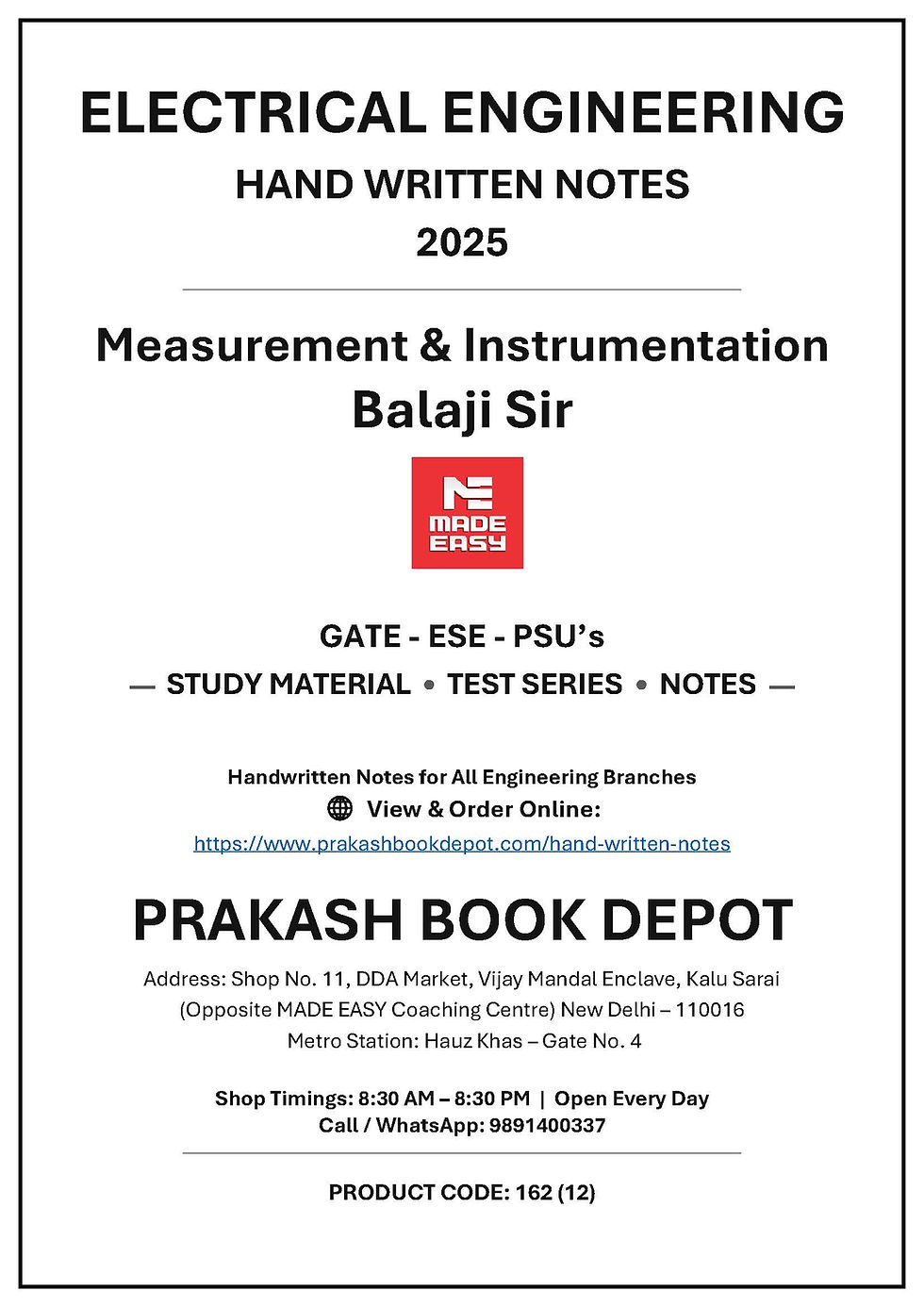 ELECTRICAL ENGINEERING
HAND WRITTEN NOTES
2025

Measurement & Instrumentation
Balaji Sir

MADE EASY

GATE - ESE - PSU's
— STUDY MATERIAL • TEST SERIES • NOTES —

Handwritten Notes for All Engineering Branches
View & Order Online:
https://www.prakashbookdepot.com/hand-written-notes

PRAKASH BOOK DEPOT

Address: Shop No. 11, DDA Market, Vijay Mandal Enclave, Kalu Sarai
(Opposite MADE EASY Coaching Centre) New Delhi – 110016
Metro Station: Hauz Khas – Gate No. 4

Shop Timings: 8:30 AM – 8:30 PM | Open Every Day
Call / WhatsApp: 9891400337

PRODUCT CODE: 162 (12)